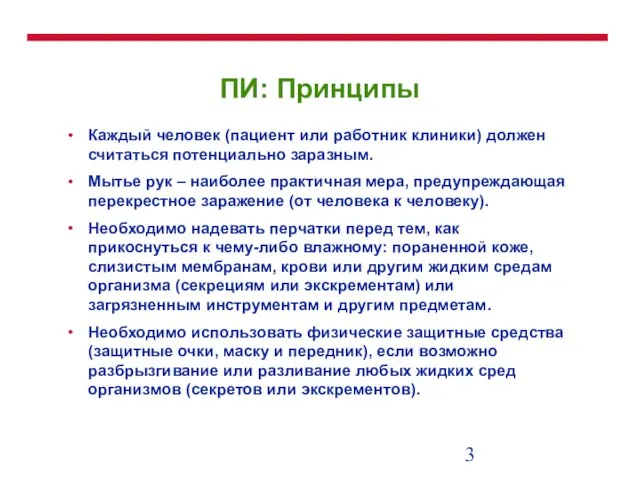 ПИ: Принципы

• Каждый человек (пациент или работник клиники) должен считаться потенциально заразным.

• Мытье рук – наиболее практичная мера, предупреждающая перекрестное заражение (от человека к человеку).

• Необходимо надевать перчатки перед тем, как прикоснуться к чему-либо влажному: пораненной коже, слизистым мембранам, крови или другим жидким средам организма (секрециям или экскрементам) или загрязненным инструментам и другим предметам.

• Необходимо использовать физические защитные средства (защитные очки, маску и передник), если возможно разбрызгивание или разливание любых жидких сред организмов (секретов или экскрементов).

3